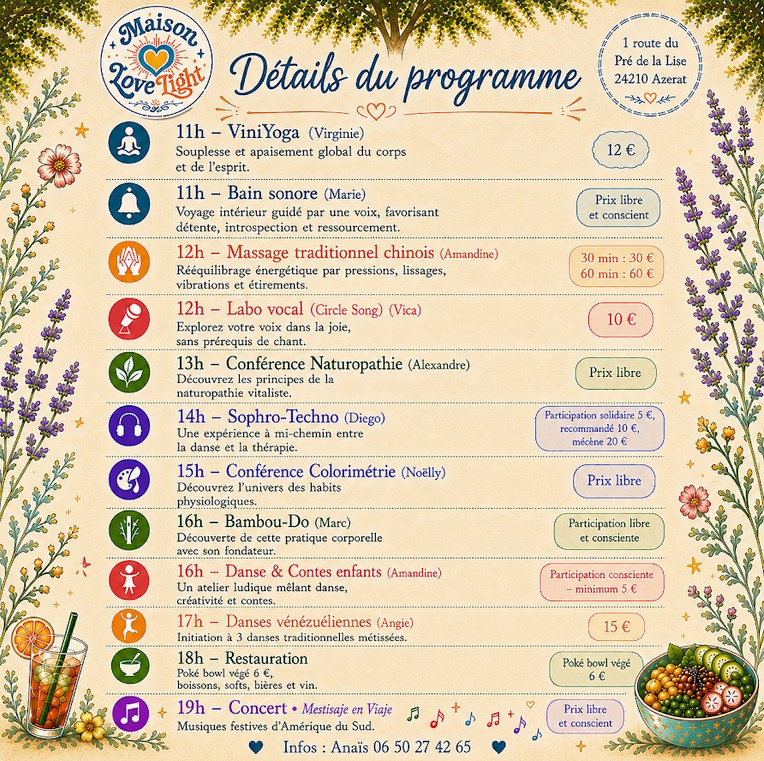 Maison Love Light

Détails du programme

1 route du Pré de la Lise 24210 Azerat

11h – ViniYoga (Virginie)
Souplesse et apaisement global du corps et de l'esprit.
12 €

11h – Bain sonore (Marie)
Voyage intérieur guidé par une voix, favorisant détente, introspection et ressourcement.
Prix libre et conscient

12h – Massage traditionnel chinois (Amandine)
Rééquilibrage énergétique par pressions, lissages, vibrations et étirements.
30 min : 30 €
60 min : 60 €

12h – Labo vocal (Circle Song) (Vica)
Explorez votre voix dans la joie, sans prérequis de chant.
10 €

13h – Conférence Naturopathie (Alexandre)
Découvrez les principes de la naturopathie vitaliste.
Prix libre

14h – Sophro-Techno (Diego)
Une expérience à mi-chemin entre la danse et la thérapie.
Participation solidaire 5 €, recommandé 10 €, mécène 20 €

15h – Conférence Colorimétrie (Noëlly)
Découvrez l'univers des habits physiologiques.
Prix libre

16h – Bambou-Do (Marc)
Découverte de cette pratique corporelle avec son fondateur.
Participation libre et consciente

16h – Danse & Contes enfants (Amandine)
Un atelier ludique mêlant danse, créativité et contes.
Participation consciente – minimum 5 €

17h – Danses vénézuéliennes (Angie)
Initiation à 3 danses traditionnelles métissées.
15 €

18h – Restauration
Poké bowl végé 6 €, boissons, softs, bières et vin.
Poké bowl végé 6 €

19h – Concert • Mestisaje en Viaje
Musiques festives d'Amérique du Sud.
Prix libre et conscient

Infos : Anaïs 06 50 27 42 65